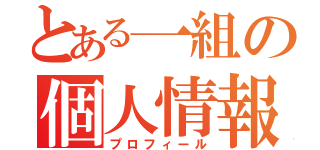 とある一組の
個人情報
プロフィール